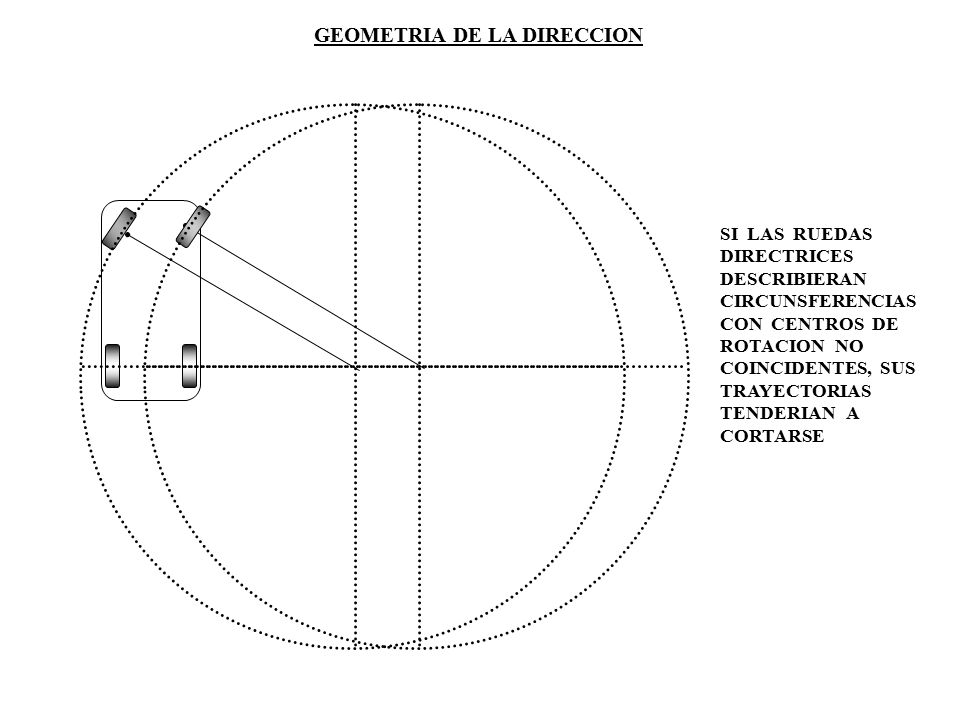 GEOMETRIA DE LA DIRECCION

SI LAS RUEDAS DIRECTRICES DESCRIBIERAN CIRCUNSFERENCIAS CON CENTROS DE ROTACION NO COINCIDENTES, SUS TRAYECTORIAS TENDERIAN A CORTARSE